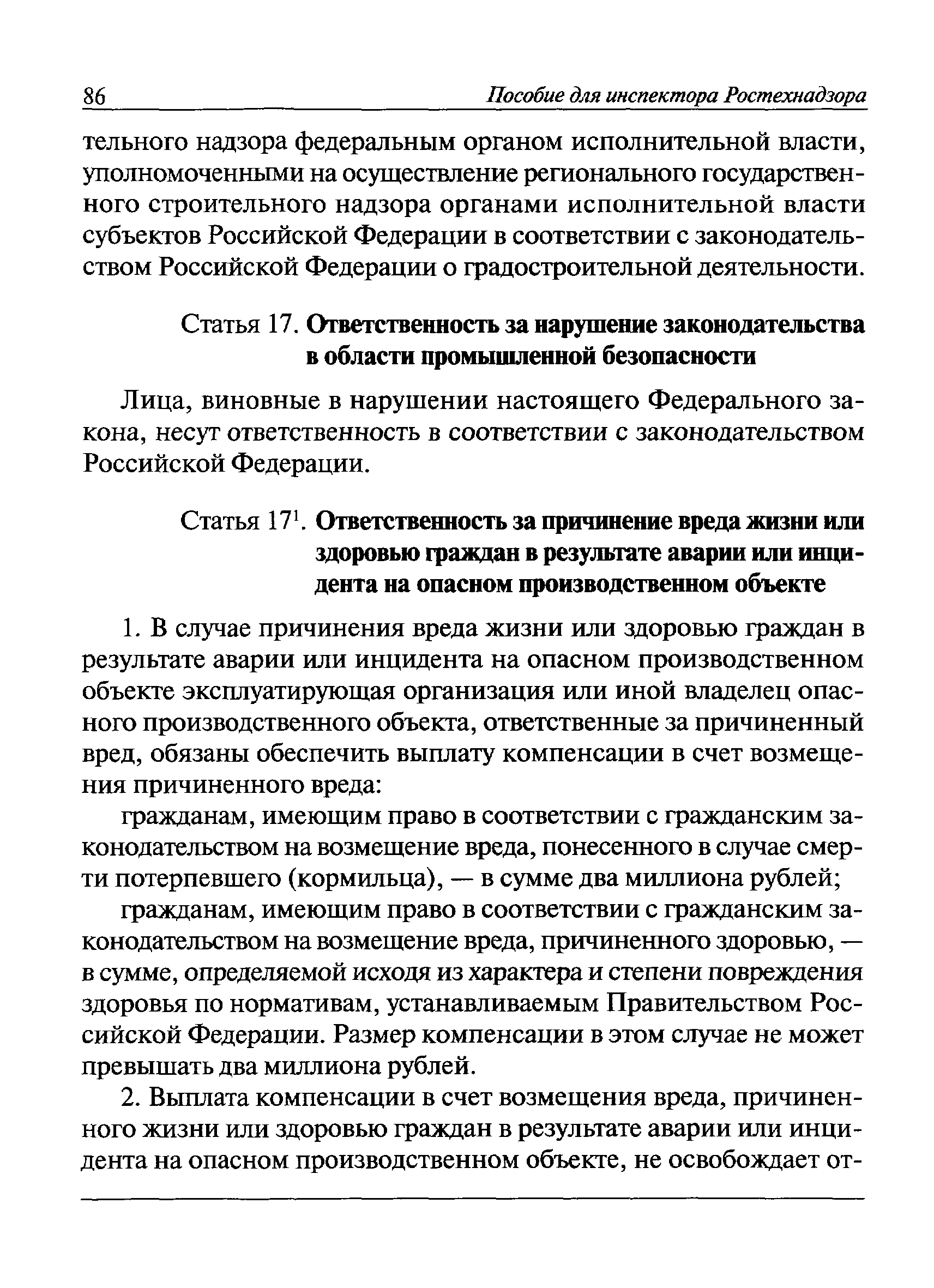 86 Пособие для инспектора Ростехнадзора

тельного надзора федеральным органом исполнительной власти, уполномоченными на осуществление регионального государственного строительного надзора органами исполнительной власти субъектов Российской Федерации в соответствии с законодательством Российской Федерации о градостроительной деятельности.

Статья 17. Ответственность за нарушение законодательства в области промышленной безопасности

Лица, виновные в нарушении настоящего Федерального закона, несут ответственность в соответствии с законодательством Российской Федерации.

Статья $17^1$. Ответственность за причинение вреда жизни или здоровью граждан в результате аварии или инцидента на опасном производственном объекте

1. В случае причинения вреда жизни или здоровью граждан в результате аварии или инцидента на опасном производственном объекте эксплуатирующая организация или иной владелец опасного производственного объекта, ответственные за причиненный вред, обязаны обеспечить выплату компенсации в счет возмещения причиненного вреда:

гражданам, имеющим право в соответствии с гражданским законодательством на возмещение вреда, понесенного в случае смерти потерпевшего (кормильца), — в сумме два миллиона рублей;

гражданам, имеющим право в соответствии с гражданским законодательством на возмещение вреда, причиненного здоровью, — в сумме, определяемой исходя из характера и степени повреждения здоровья по нормативам, устанавливаемым Правительством Российской Федерации. Размер компенсации в этом случае не может превышать два миллиона рублей.

2. Выплата компенсации в счет возмещения вреда, причиненного жизни или здоровью граждан в результате аварии или инцидента на опасном производственном объекте, не освобождает от-